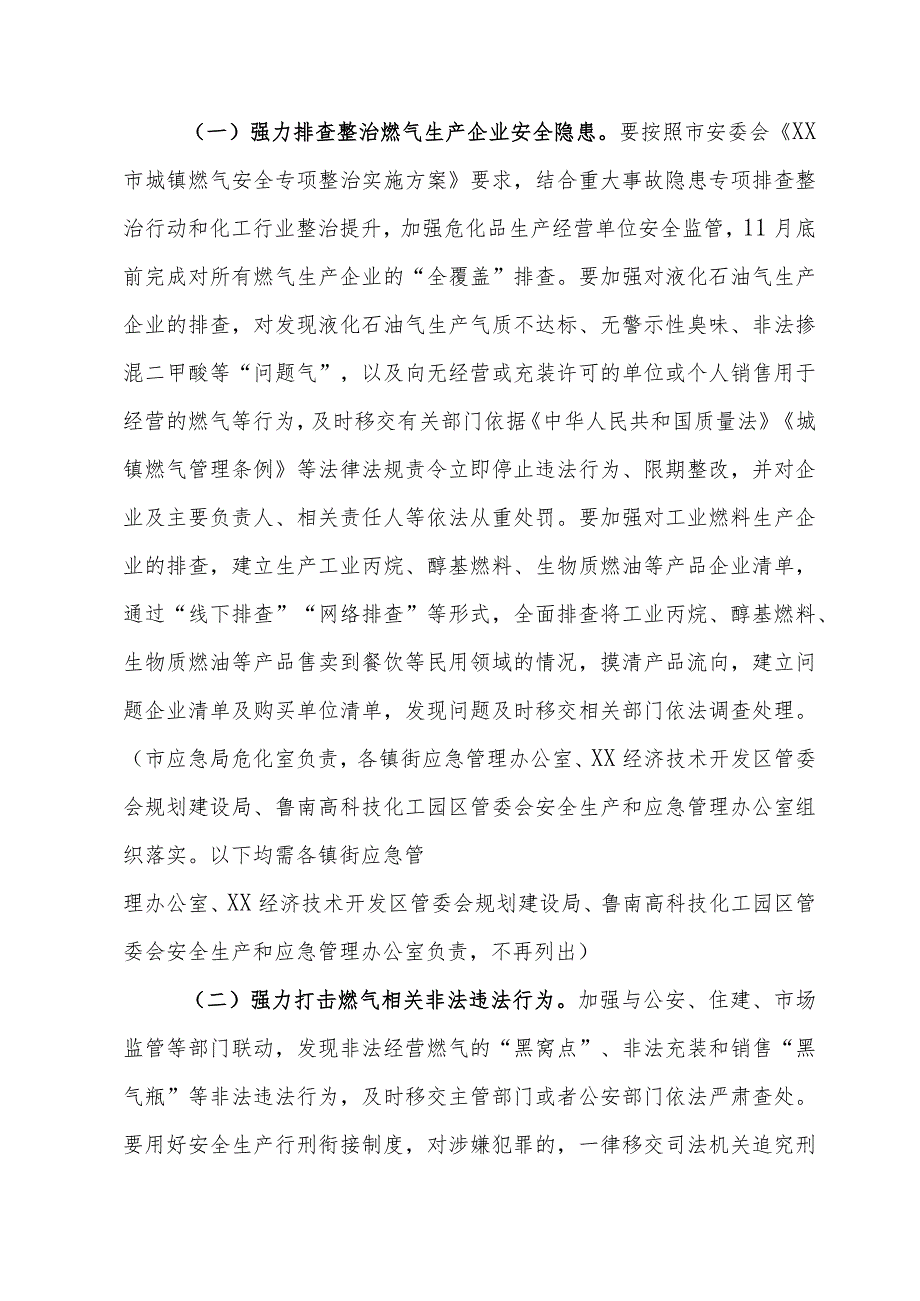 （一）强力排查整治燃气生产企业安全隐患。要按照市安委会《XX市城镇燃气安全专项整治实施方案》要求，结合重大事故隐患专项排查整治行动和化工行业整治提升，加强危化品生产经营单位安全监管，11月底前完成对所有燃气生产企业的“全覆盖”排查。要加强对液化石油气生产企业的排查，对发现液化石油气生产气质不达标、无警示性臭味、非法掺混二甲酸等“问题气”，以及向无经营或充装许可的单位或个人销售用于经营的燃气等行为，及时移交有关部门依据《中华人民共和国质量法》《城镇燃气管理条例》等法律法规责令立即停止违法行为、限期整改，并对企业及主要负责人、相关责任人等依法从重处罚。要加强对工业燃料生产企业的排查，建立生产工业丙烷、醇基燃料、生物质燃油等产品企业清单，通过“线下排查”“网络排查”等形式，全面排查将工业丙烷、醇基燃料、生物质燃油等产品售卖到餐饮等民用领域的情况，摸清产品流向，建立问题企业清单及购买单位清单，发现问题及时移交相关部门依法调查处理。（市应急局危化室负责，各镇街应急管理办公室、XX经济技术开发区管委会规划建设局、鲁南高科技化工园区管委会安全生产和应急管理办公室组织落实。以下均需各镇街应急管

理办公室、XX经济技术开发区管委会规划建设局、鲁南高科技化工园区管委会安全生产和应急管理办公室负责，不再列出）

（二）强力打击燃气相关非法违法行为。加强与公安、住建、市场监管等部门联动，发现非法经营燃气的“黑窝点”、非法充装和销售“黑气瓶”等非法违法行为，及时移交主管部门或者公安部门依法严肃查处。要用好安全生产行刑衔接制度，对涉嫌犯罪的，一律移交司法机关追究刑